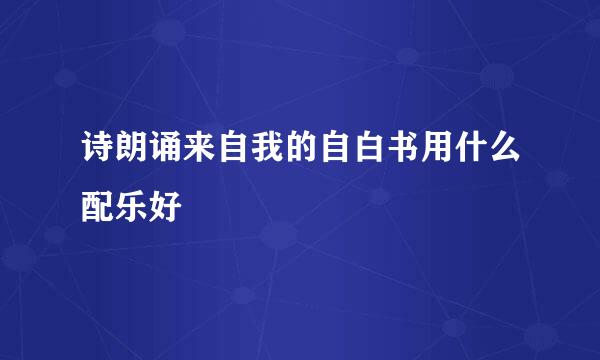 诗朗诵来自我的自白书用什么配乐好